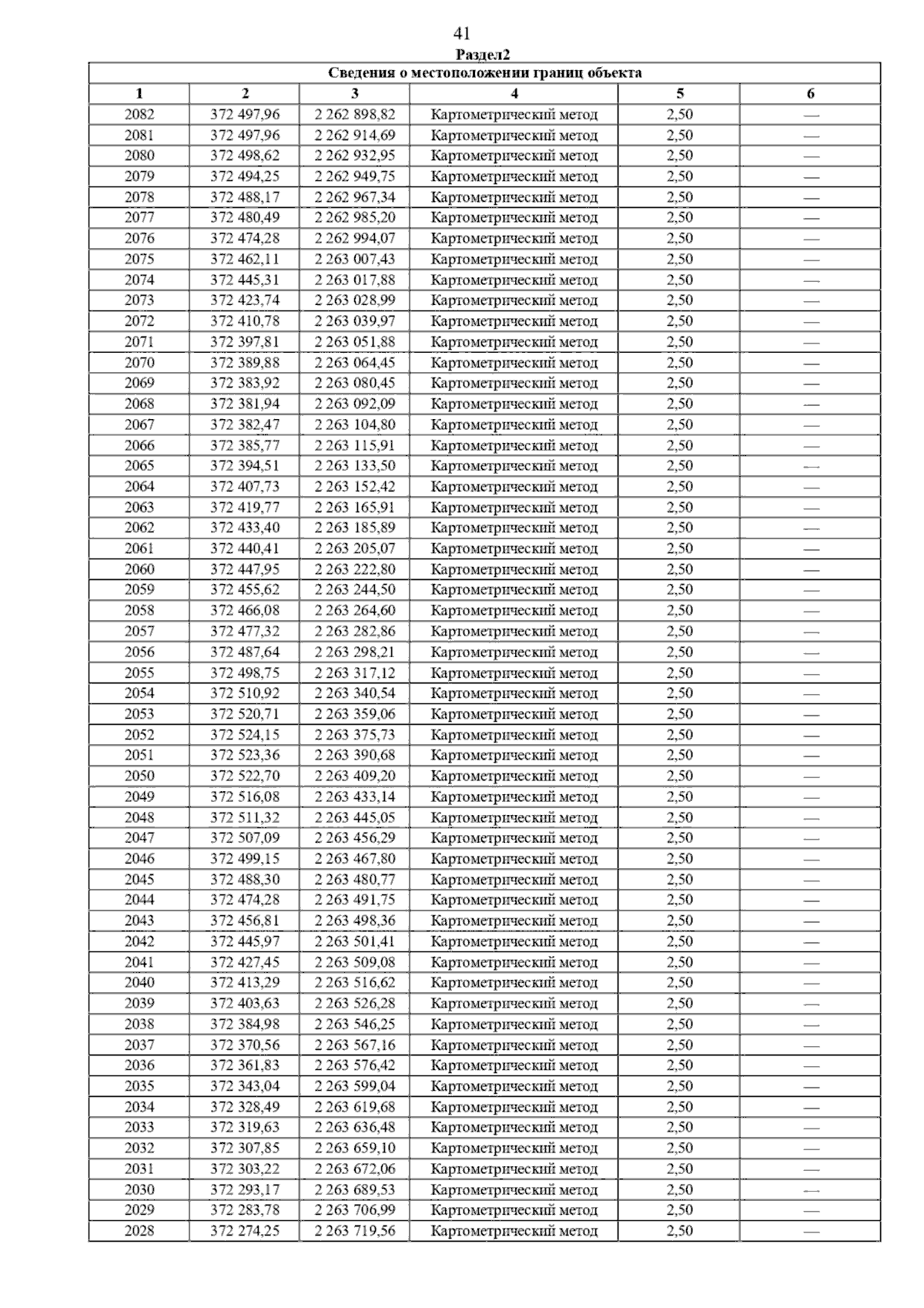 41

Раздел2

| Сведения о местоположении границ объекта | | | | | |
|---|---|---|---|---|---|
| 1 | 2 | 3 | 4 | 5 | 6 |
| 2082 | 372 497,96 | 2 262 898,82 | Картометрический метод | 2,50 | — |
| 2081 | 372 497,96 | 2 262 914,69 | Картометрический метод | 2,50 | — |
| 2080 | 372 498,62 | 2 262 932,95 | Картометрический метод | 2,50 | — |
| 2079 | 372 494,25 | 2 262 949,75 | Картометрический метод | 2,50 | — |
| 2078 | 372 488,17 | 2 262 967,34 | Картометрический метод | 2,50 | — |
| 2077 | 372 480,49 | 2 262 985,20 | Картометрический метод | 2,50 | — |
| 2076 | 372 474,28 | 2 262 994,07 | Картометрический метод | 2,50 | — |
| 2075 | 372 462,11 | 2 263 007,43 | Картометрический метод | 2,50 | — |
| 2074 | 372 445,31 | 2 263 017,88 | Картометрический метод | 2,50 | — |
| 2073 | 372 423,74 | 2 263 028,99 | Картометрический метод | 2,50 | — |
| 2072 | 372 410,78 | 2 263 039,97 | Картометрический метод | 2,50 | — |
| 2071 | 372 397,81 | 2 263 051,88 | Картометрический метод | 2,50 | — |
| 2070 | 372 389,88 | 2 263 064,45 | Картометрический метод | 2,50 | — |
| 2069 | 372 383,92 | 2 263 080,45 | Картометрический метод | 2,50 | — |
| 2068 | 372 381,94 | 2 263 092,09 | Картометрический метод | 2,50 | — |
| 2067 | 372 382,47 | 2 263 104,80 | Картометрический метод | 2,50 | — |
| 2066 | 372 385,77 | 2 263 115,91 | Картометрический метод | 2,50 | — |
| 2065 | 372 394,51 | 2 263 133,50 | Картометрический метод | 2,50 | — |
| 2064 | 372 407,73 | 2 263 152,42 | Картометрический метод | 2,50 | — |
| 2063 | 372 419,77 | 2 263 165,91 | Картометрический метод | 2,50 | — |
| 2062 | 372 433,40 | 2 263 185,89 | Картометрический метод | 2,50 | — |
| 2061 | 372 440,41 | 2 263 205,07 | Картометрический метод | 2,50 | — |
| 2060 | 372 447,95 | 2 263 222,80 | Картометрический метод | 2,50 | — |
| 2059 | 372 455,62 | 2 263 244,50 | Картометрический метод | 2,50 | — |
| 2058 | 372 466,08 | 2 263 264,60 | Картометрический метод | 2,50 | — |
| 2057 | 372 477,32 | 2 263 282,86 | Картометрический метод | 2,50 | — |
| 2056 | 372 487,64 | 2 263 298,21 | Картометрический метод | 2,50 | — |
| 2055 | 372 498,75 | 2 263 317,12 | Картометрический метод | 2,50 | — |
| 2054 | 372 510,92 | 2 263 340,54 | Картометрический метод | 2,50 | — |
| 2053 | 372 520,71 | 2 263 359,06 | Картометрический метод | 2,50 | — |
| 2052 | 372 524,15 | 2 263 375,73 | Картометрический метод | 2,50 | — |
| 2051 | 372 523,36 | 2 263 390,68 | Картометрический метод | 2,50 | — |
| 2050 | 372 522,70 | 2 263 409,20 | Картометрический метод | 2,50 | — |
| 2049 | 372 516,08 | 2 263 433,14 | Картометрический метод | 2,50 | — |
| 2048 | 372 511,32 | 2 263 445,05 | Картометрический метод | 2,50 | — |
| 2047 | 372 507,09 | 2 263 456,29 | Картометрический метод | 2,50 | — |
| 2046 | 372 499,15 | 2 263 467,80 | Картометрический метод | 2,50 | — |
| 2045 | 372 488,30 | 2 263 480,77 | Картометрический метод | 2,50 | — |
| 2044 | 372 474,28 | 2 263 491,75 | Картометрический метод | 2,50 | — |
| 2043 | 372 456,81 | 2 263 498,36 | Картометрический метод | 2,50 | — |
| 2042 | 372 445,97 | 2 263 501,41 | Картометрический метод | 2,50 | — |
| 2041 | 372 427,45 | 2 263 509,08 | Картометрический метод | 2,50 | — |
| 2040 | 372 413,29 | 2 263 516,62 | Картометрический метод | 2,50 | — |
| 2039 | 372 403,63 | 2 263 526,28 | Картометрический метод | 2,50 | — |
| 2038 | 372 384,98 | 2 263 546,25 | Картометрический метод | 2,50 | — |
| 2037 | 372 370,56 | 2 263 567,16 | Картометрический метод | 2,50 | — |
| 2036 | 372 361,83 | 2 263 576,42 | Картометрический метод | 2,50 | — |
| 2035 | 372 343,04 | 2 263 599,04 | Картометрический метод | 2,50 | — |
| 2034 | 372 328,49 | 2 263 619,68 | Картометрический метод | 2,50 | — |
| 2033 | 372 319,63 | 2 263 636,48 | Картометрический метод | 2,50 | — |
| 2032 | 372 307,85 | 2 263 659,10 | Картометрический метод | 2,50 | — |
| 2031 | 372 303,22 | 2 263 672,06 | Картометрический метод | 2,50 | — |
| 2030 | 372 293,17 | 2 263 689,53 | Картометрический метод | 2,50 | — |
| 2029 | 372 283,78 | 2 263 706,99 | Картометрический метод | 2,50 | — |
| 2028 | 372 274,25 | 2 263 719,56 | Картометрический метод | 2,50 | — |